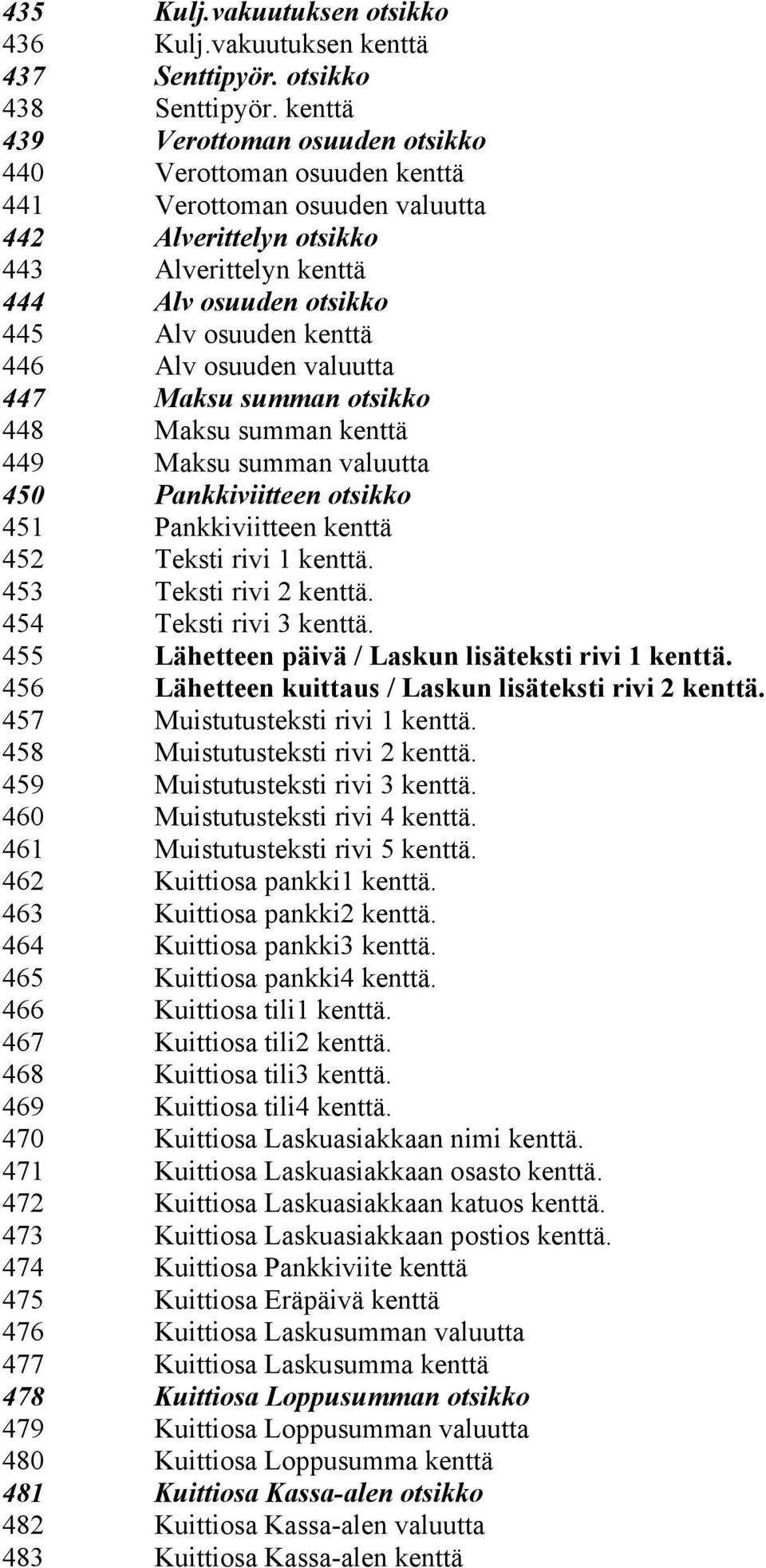 435 Kulj.vakuutuksen otsikko
436 Kulj.vakuutuksen kenttä
437 Senttipyör. otsikko
438 Senttipyör. kenttä
439 Verottoman osuuden otsikko
440 Verottoman osuuden kenttä
441 Verottoman osuuden valuutta
442 Alverittelyn otsikko
443 Alverittelyn kenttä
444 Alv osuuden otsikko
445 Alv osuuden kenttä
446 Alv osuuden valuutta
447 Maksu summan otsikko
448 Maksu summan kenttä
449 Maksu summan valuutta
450 Pankkiviitteen otsikko
451 Pankkiviitteen kenttä
452 Teksti rivi 1 kenttä.
453 Teksti rivi 2 kenttä.
454 Teksti rivi 3 kenttä.
455 Lähetteen päivä / Laskun lisäteksti rivi 1 kenttä.
456 Lähetteen kuittaus / Laskun lisäteksti rivi 2 kenttä.
457 Muistutusteksti rivi 1 kenttä.
458 Muistutusteksti rivi 2 kenttä.
459 Muistutusteksti rivi 3 kenttä.
460 Muistutusteksti rivi 4 kenttä.
461 Muistutusteksti rivi 5 kenttä.
462 Kuittiosa pankki1 kenttä.
463 Kuittiosa pankki2 kenttä.
464 Kuittiosa pankki3 kenttä.
465 Kuittiosa pankki4 kenttä.
466 Kuittiosa tili1 kenttä.
467 Kuittiosa tili2 kenttä.
468 Kuittiosa tili3 kenttä.
469 Kuittiosa tili4 kenttä.
470 Kuittiosa Laskuasiakkaan nimi kenttä.
471 Kuittiosa Laskuasiakkaan osasto kenttä.
472 Kuittiosa Laskuasiakkaan katuos kenttä.
473 Kuittiosa Laskuasiakkaan postios kenttä.
474 Kuittiosa Pankkiviite kenttä
475 Kuittiosa Eräpäivä kenttä
476 Kuittiosa Laskusumman valuutta
477 Kuittiosa Laskusumma kenttä
478 Kuittiosa Loppusumman otsikko
479 Kuittiosa Loppusumman valuutta
480 Kuittiosa Loppusumma kenttä
481 Kuittiosa Kassa-alen otsikko
482 Kuittiosa Kassa-alen valuutta
483 Kuittiosa Kassa-alen kenttä